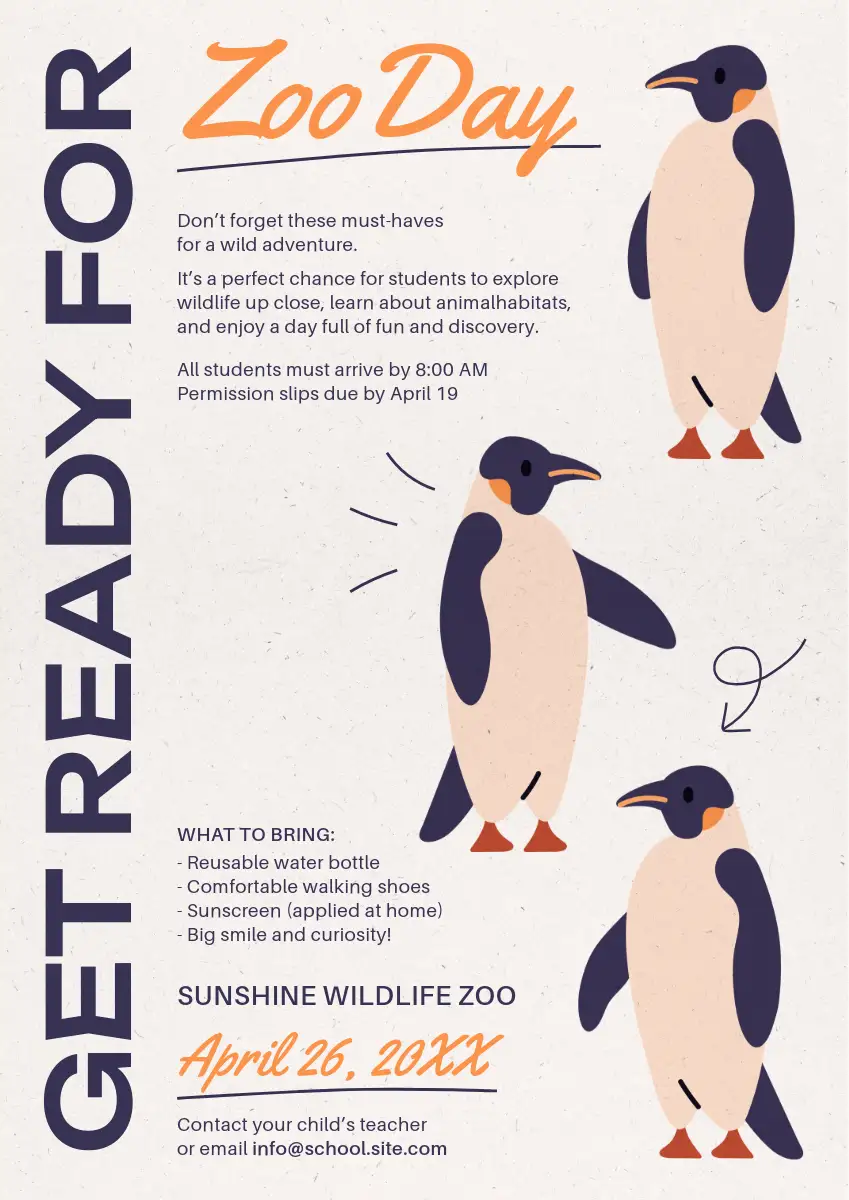 GET READY FOR

Zoo Day

Don't forget these must-haves for a wild adventure.

It's a perfect chance for students to explore wildlife up close, learn about animalhabitats, and enjoy a day full of fun and discovery.

All students must arrive by 8:00 AM
Permission slips due by April 19

WHAT TO BRING:
- Reusable water bottle
- Comfortable walking shoes
- Sunscreen (applied at home)
- Big smile and curiosity!

SUNSHINE WILDLIFE ZOO

April 26, 20XX

Contact your child's teacher or email info@school.site.com